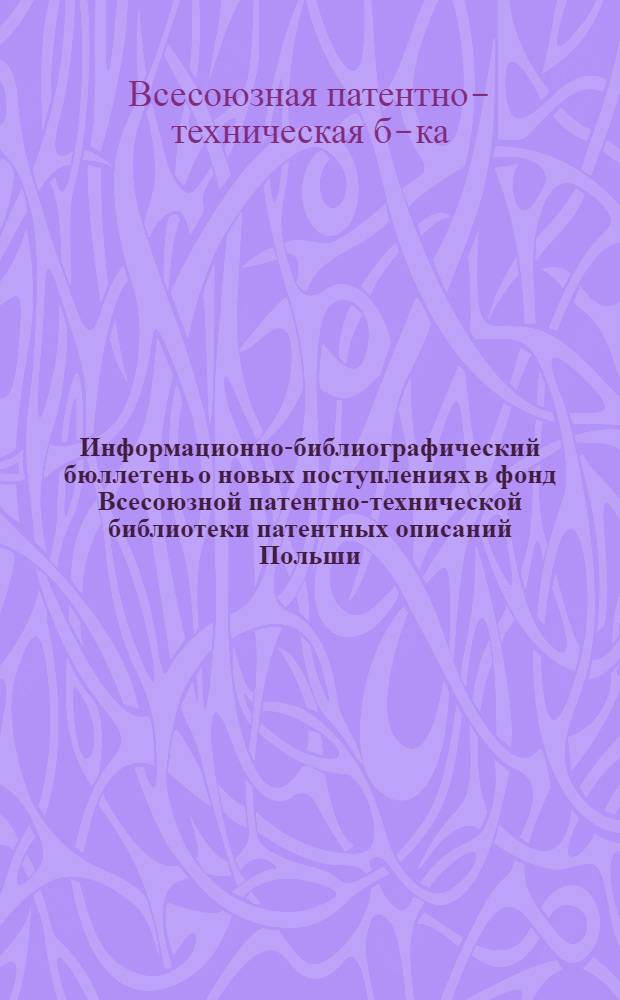 Всесоюзная патентно-техническая б-ка

Информационно-библиографический бюллетень о новых поступлениях в фонд Всесоюзной патентно-технической библиотеки патентных описаний Польши